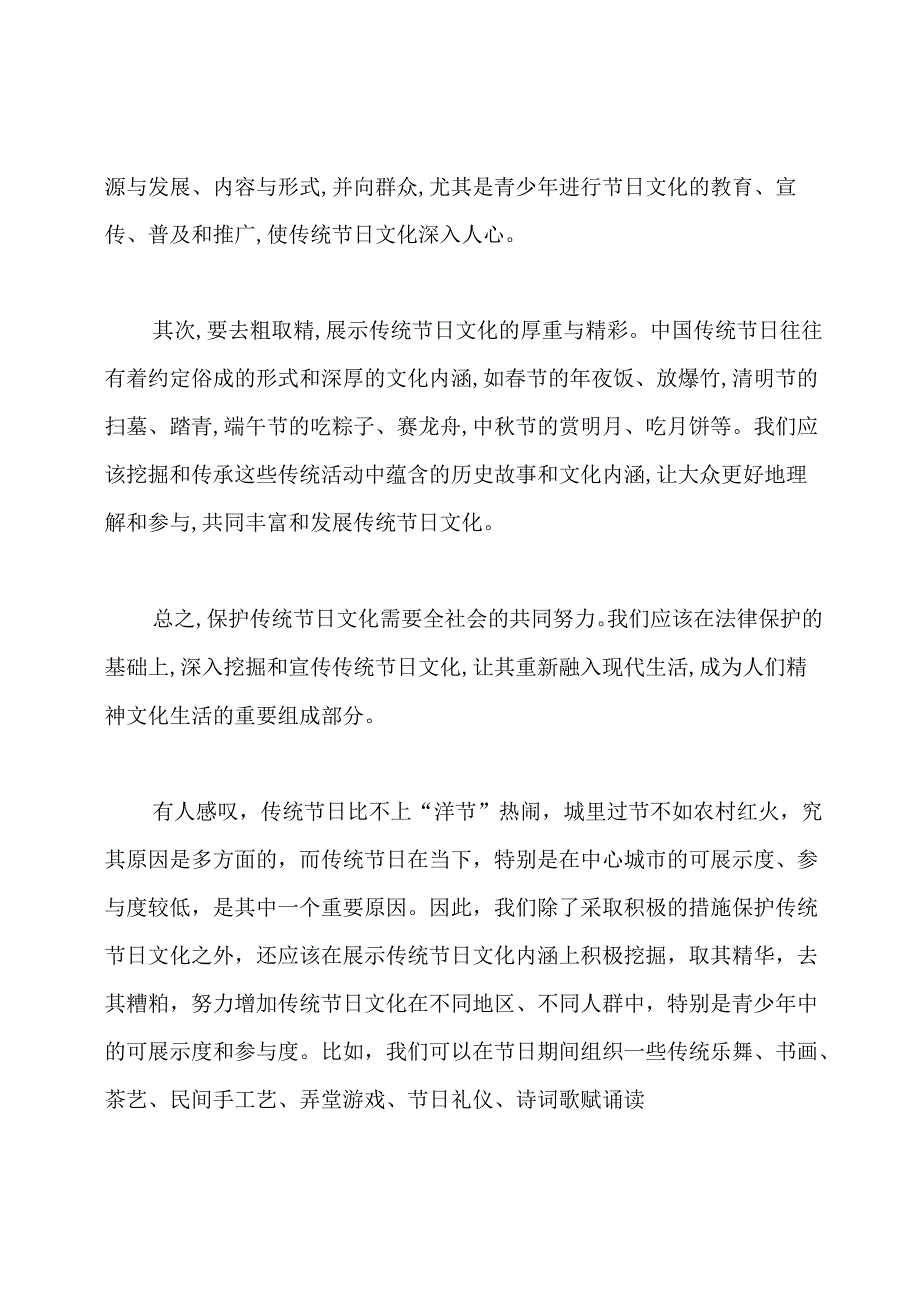 源与发展、内容与形式，并向群众，尤其是青少年进行节日文化的教育、宣传、普及和推广，使传统节日文化深入人心。

其次，要去粗取精，展示传统节日文化的厚重与精彩。中国传统节日往往有着约定俗成的形式和深厚的文化内涵，如春节的年夜饭、放爆竹，清明节的扫墓、踏青，端午节的吃粽子、赛龙舟，中秋节的赏明月、吃月饼等。我们应该挖掘和传承这些传统活动中蕴含的历史故事和文化内涵，让大众更好地理解和参与，共同丰富和发展传统节日文化。

总之，保护传统节日文化需要全社会的共同努力。我们应该在法律保护的基础上，深入挖掘和宣传传统节日文化，让其重新融入现代生活，成为人们精神文化生活的重要组成部分。

有人感叹，传统节日比不上“洋节”热闹，城里过节不如农村红火，究其原因是多方面的，而传统节日在当下，特别是在中心城市的可展示度、参与度较低，是其中一个重要原因。因此，我们除了采取积极的措施保护传统节日文化之外，还应该在展示传统节日文化内涵上积极挖掘，取其精华，去其糟粕，努力增加传统节日文化在不同地区、不同人群中，特别是青少年中的可展示度和参与度。比如，我们可以在节日期间组织一些传统乐舞、书画、茶艺、民间手工艺、弄堂游戏、节日礼仪、诗词歌赋诵读